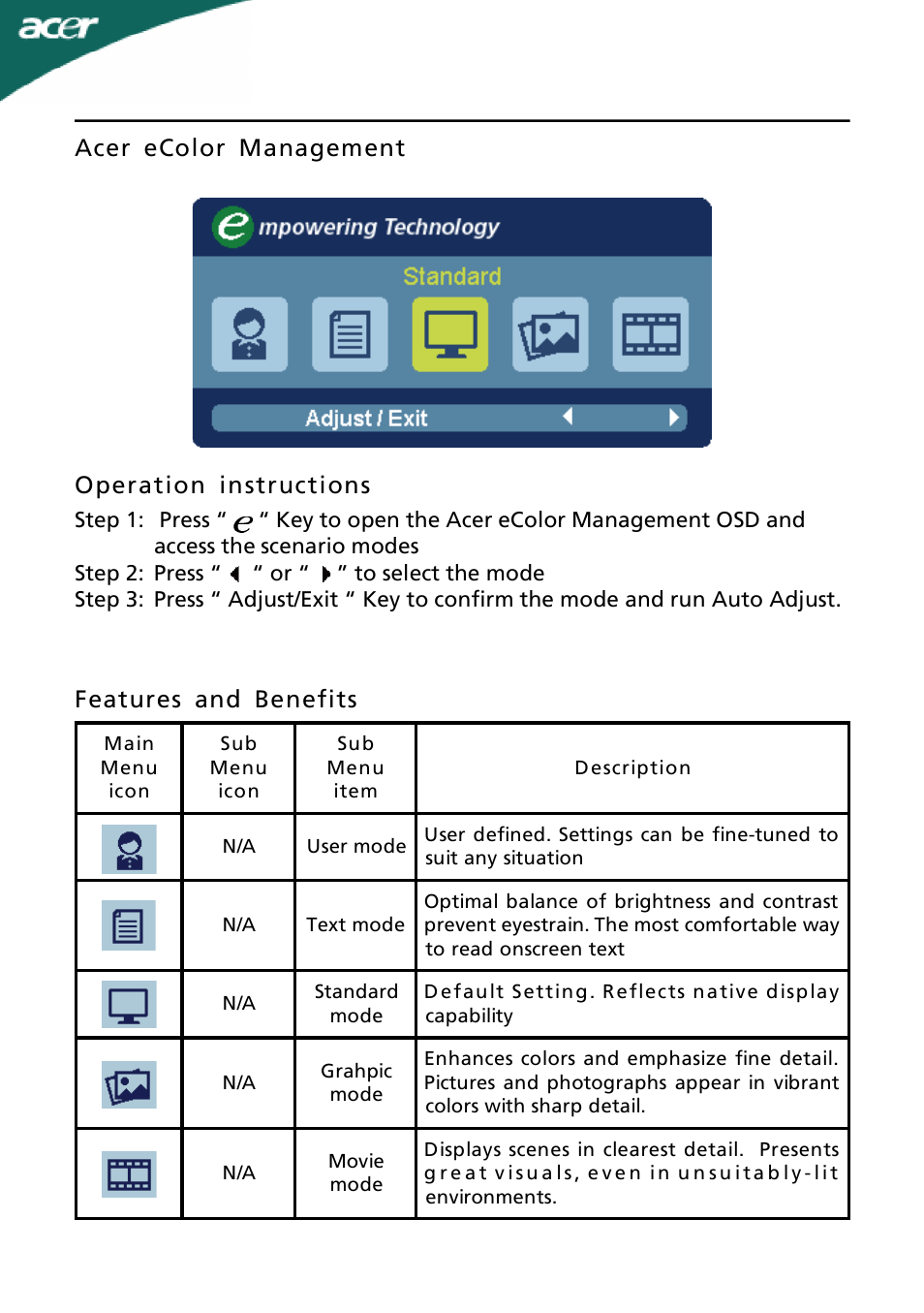 acer

Acer eColor Management

e mpowering Technology

Standard

Adjust / Exit

Operation instructions

Step 1: Press " e " Key to open the Acer eColor Management OSD and access the scenario modes

Step 2: Press " ◀ " or " ▶ " to select the mode

Step 3: Press " Adjust/Exit " Key to confirm the mode and run Auto Adjust.

Features and Benefits

| Main Menu icon | Sub Menu icon | Sub Menu item | Description |
|---|---|---|---|
| | N/A | User mode | User defined. Settings can be fine-tuned to suit any situation |
| | N/A | Text mode | Optimal balance of brightness and contrast prevent eyestrain. The most comfortable way to read onscreen text |
| | N/A | Standard mode | Default Setting. Reflects native display capability |
| | N/A | Grahpic mode | Enhances colors and emphasize fine detail. Pictures and photographs appear in vibrant colors with sharp detail. |
| | N/A | Movie mode | Displays scenes in clearest detail. Presents great visuals, even in unsuitably-lit environments. |